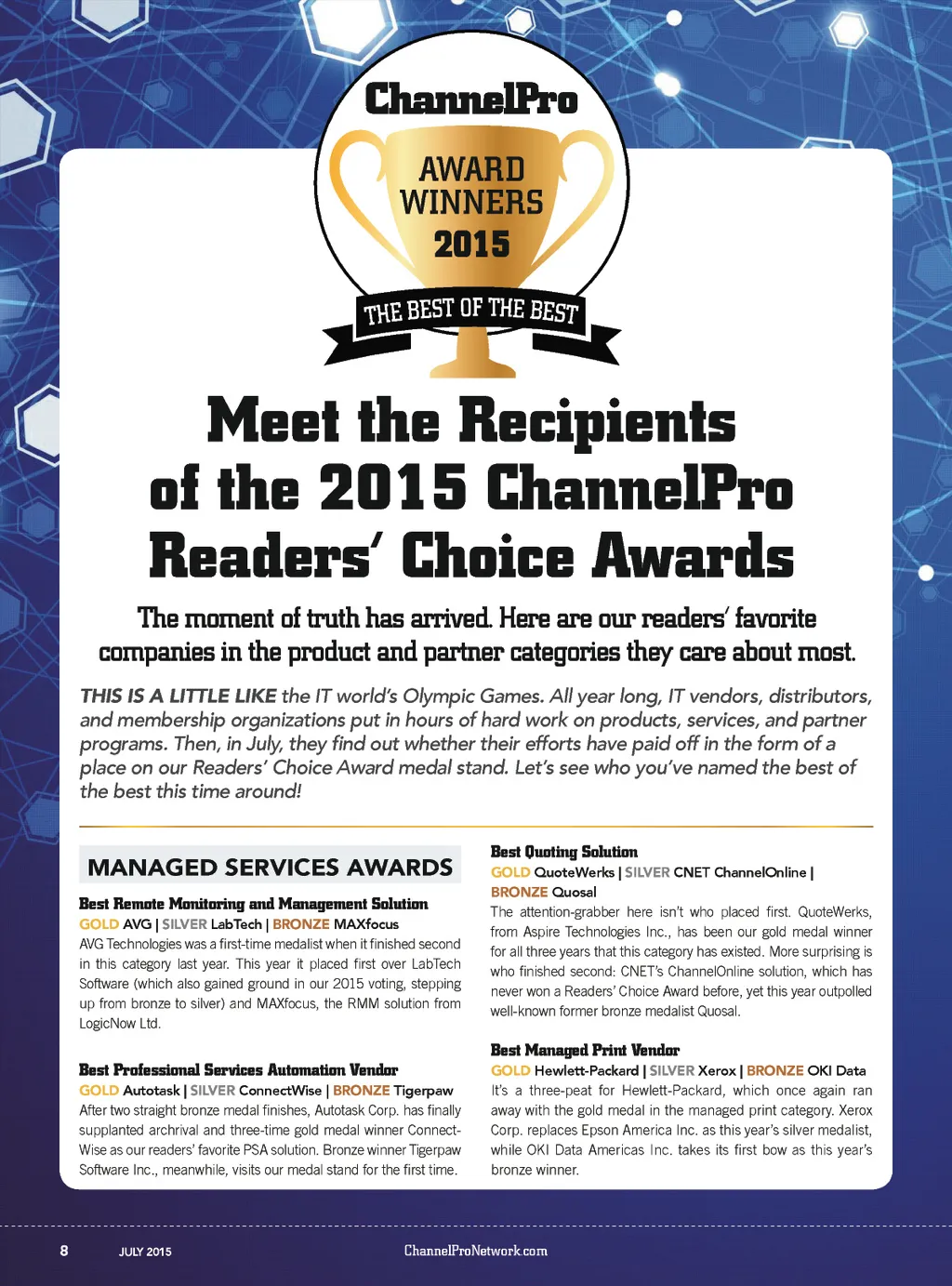 ChannelPro

AWARD WINNERS 2015

THE BEST OF THE BEST

Meet the Recipients of the 2015 ChannelPro Readers' Choice Awards

The moment of truth has arrived. Here are our readers' favorite companies in the product and partner categories they care about most.

THIS IS A LITTLE LIKE the IT world's Olympic Games. All year long, IT vendors, distributors, and membership organizations put in hours of hard work on products, services, and partner programs. Then, in July, they find out whether their efforts have paid off in the form of a place on our Readers' Choice Award medal stand. Let's see who you've named the best of the best this time around!

MANAGED SERVICES AWARDS

Best Remote Monitoring and Management Solution
GOLD AVG | SILVER LabTech | BRONZE MAXfocus
AVG Technologies was a first-time medalist when it finished second in this category last year. This year it placed first over LabTech Software (which also gained ground in our 2015 voting, stepping up from bronze to silver) and MAXfocus, the RMM solution from LogicNow Ltd.

Best Professional Services Automation Vendor
GOLD Autotask | SILVER ConnectWise | BRONZE Tigerpaw
After two straight bronze medal finishes, Autotask Corp. has finally supplanted archrival and three-time gold medal winner ConnectWise as our readers' favorite PSA solution. Bronze winner Tigerpaw Software Inc., meanwhile, visits our medal stand for the first time.

Best Quoting Solution
GOLD QuoteWerks | SILVER CNET ChannelOnline | BRONZE Quosal
The attention-grabber here isn't who placed first. QuoteWerks, from Aspire Technologies Inc., has been our gold medal winner for all three years that this category has existed. More surprising is who finished second: CNET's ChannelOnline solution, which has never won a Readers' Choice Award before, yet this year outpolled well-known former bronze medalist Quosal.

Best Managed Print Vendor
GOLD Hewlett-Packard | SILVER Xerox | BRONZE OKI Data
It's a three-peat for Hewlett-Packard, which once again ran away with the gold medal in the managed print category. Xerox Corp. replaces Epson America Inc. as this year's silver medalist, while OKI Data Americas Inc. takes its first bow as this year's bronze winner.

8 JULY 2015 ChannelProNetwork.com